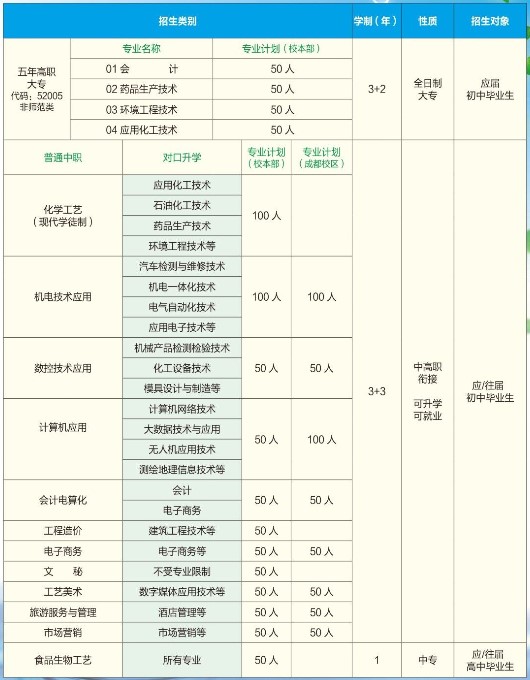 | 招生类别 | | | | 学制（年） | 性质 | 招生对象 |
|---|---|---|---|---|---|---|
| 五年高职大专 代码：52005 非师范类 | 专业名称 | 专业计划（校本部） | | 3+2 | 全日制大专 | 应届初中毕业生 |
| | 01 会　　计 | 50 人 | | | | |
| | 02 药品生产技术 | 50 人 | | | | |
| | 03 环境工程技术 | 50 人 | | | | |
| | 04 应用化工技术 | 50 人 | | | | |
| 普通中职 | 对口升学 | 专业计划（校本部） | 专业计划（成都校区） | 3+3 | 中高职衔接 可升学 可就业 | 应/往届初中毕业生 |
| 化学工艺（现代学徒制） | 应用化工技术 | 100 人 | | | | |
| | 石油化工技术 | | | | | |
| | 药品生产技术 | | | | | |
| | 环境工程技术等 | | | | | |
| 机电技术应用 | 汽车检测与维修技术 | 100 人 | 100 人 | | | |
| | 机电一体化技术 | | | | | |
| | 电气自动化技术 | | | | | |
| | 应用电子技术等 | | | | | |
| 数控技术应用 | 机械产品检测检验技术 | 50 人 | 50 人 | | | |
| | 化工设备技术 | | | | | |
| | 模具设计与制造等 | | | | | |
| 计算机应用 | 计算机网络技术 | 50 人 | 100 人 | | | |
| | 大数据技术与应用 | | | | | |
| | 无人机应用技术 | | | | | |
| | 测绘地理信息技术等 | | | | | |
| 会计电算化 | 会计 | 50 人 | 50 人 | | | |
| | 电子商务 | | | | | |
| 工程造价 | 建筑工程技术等 | 50 人 | | | | |
| 电子商务 | 电子商务等 | 50 人 | 50 人 | | | |
| 文　秘 | 不受专业限制 | 50 人 | | | | |
| 工艺美术 | 数字媒体应用技术等 | 50 人 | 50 人 | | | |
| 旅游服务与管理 | 酒店管理等 | 50 人 | 50 人 | | | |
| 市场营销 | 市场营销等 | 50 人 | 50 人 | | | |
| 食品生物工艺 | 所有专业 | 50 人 | | 1 | 中专 | 应/往届高中毕业生 |